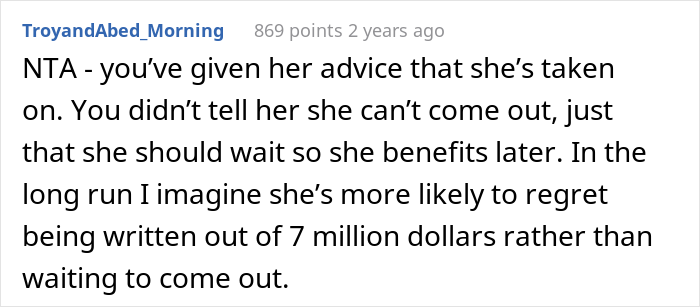 TroyandAbed_Morning 869 points 2 years ago

NTA - you’ve given her advice that she’s taken on. You didn’t tell her she can’t come out, just that she should wait so she benefits later. In the long run I imagine she’s more likely to regret being written out of 7 million dollars rather than waiting to come out.